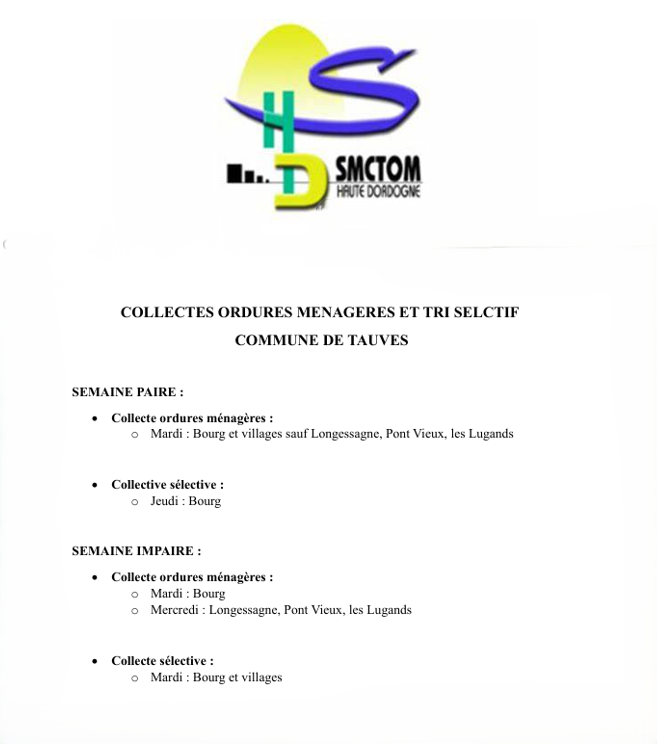 SMCTOM
HAUTE DORDOGNE

COLLECTES ORDURES MENAGERES ET TRI SELCTIF
COMMUNE DE TAUVES

SEMAINE PAIRE :

• Collecte ordures ménagères :
o Mardi : Bourg et villages sauf Longessagne, Pont Vieux, les Lugands

• Collective sélective :
o Jeudi : Bourg

SEMAINE IMPAIRE :

• Collecte ordures ménagères :
o Mardi : Bourg
o Mercredi : Longessagne, Pont Vieux, les Lugands

• Collecte sélective :
o Mardi : Bourg et villages